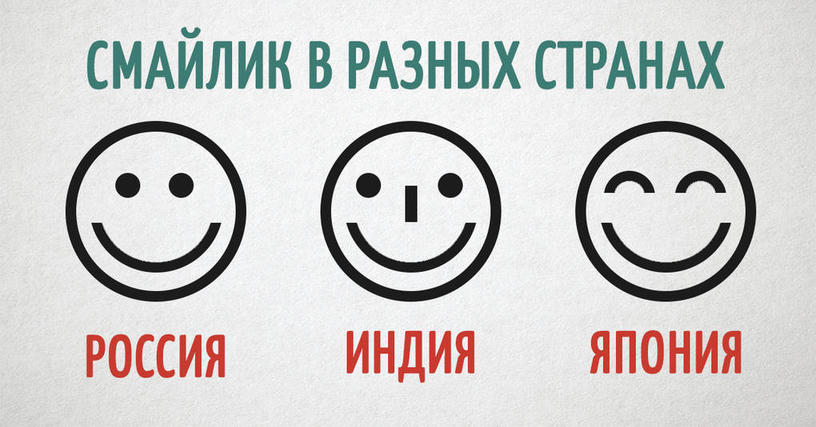 СМАЙЛИК В РАЗНЫХ СТРАНАХ

РОССИЯ

ИНДИЯ

ЯПОНИЯ